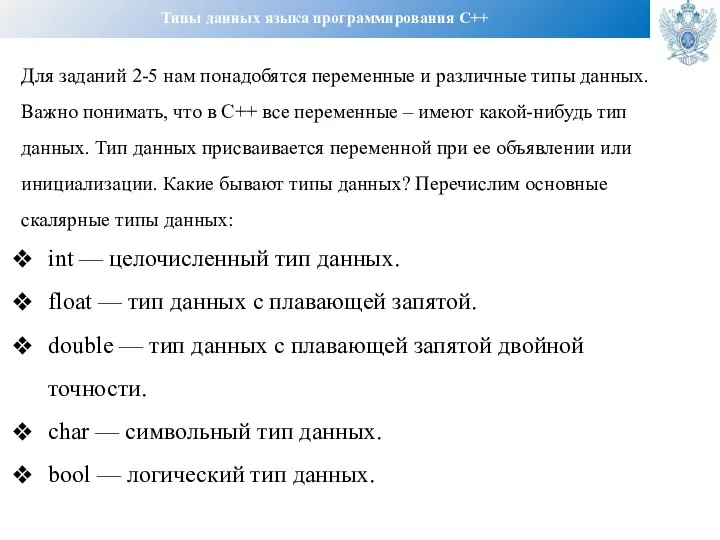 Типы данных языка программирования С++

Для заданий 2-5 нам понадобятся переменные и различные типы данных. Важно понимать, что в С++ все переменные – имеют какой-нибудь тип данных. Тип данных присваивается переменной при ее объявлении или инициализации. Какие бывают типы данных? Перечислим основные скалярные типы данных:

❖ int — целочисленный тип данных.
❖ float — тип данных с плавающей запятой.
❖ double — тип данных с плавающей запятой двойной точности.
❖ char — символьный тип данных.
❖ bool — логический тип данных.